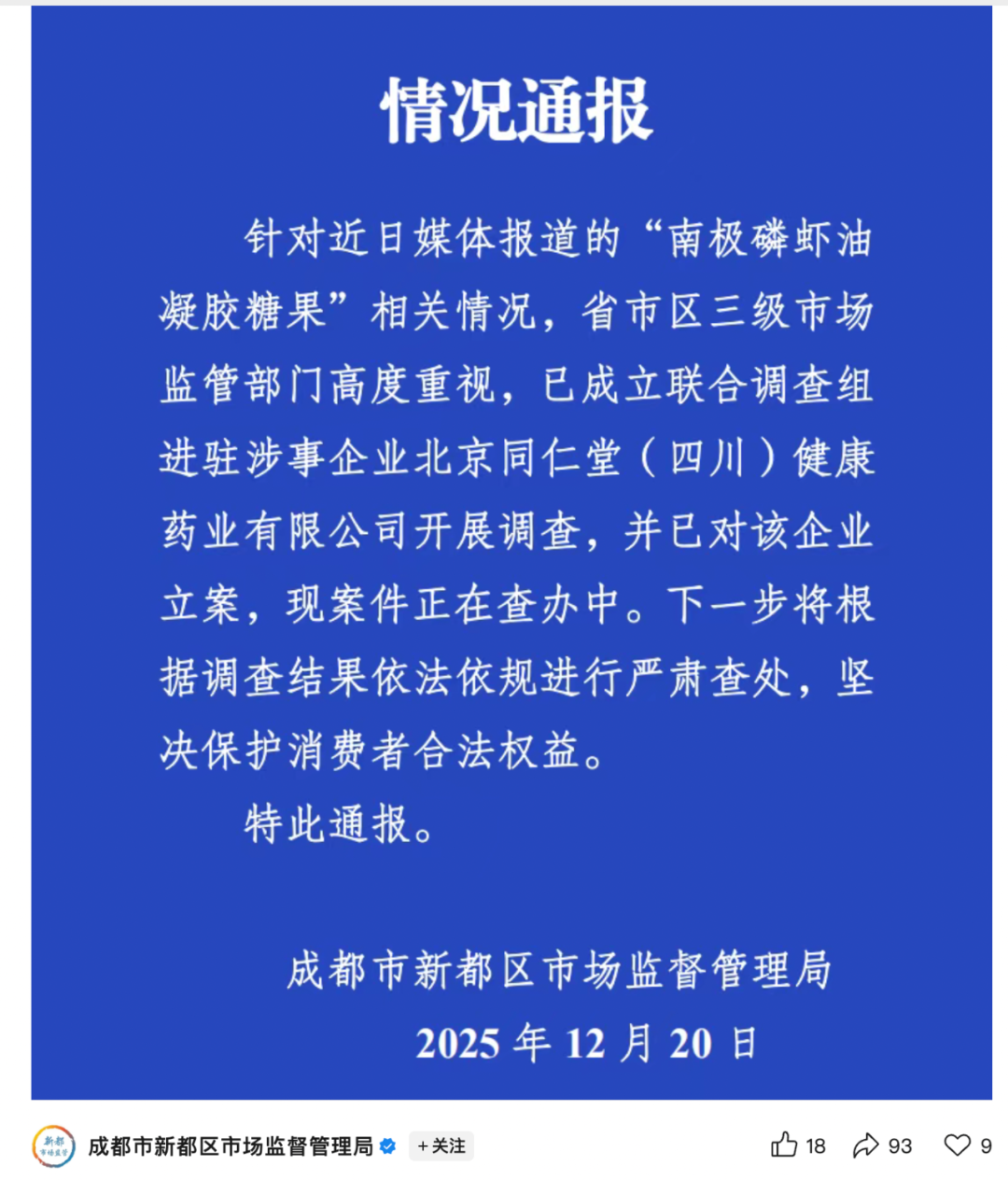 情况通报

针对近日媒体报道的“南极磷虾油凝胶糖果”相关情况，省市区三级市场监管部门高度重视，已成立联合调查组进驻涉事企业北京同仁堂（四川）健康药业有限公司开展调查，并已对该企业立案，现案件正在查办中。下一步将根据调查结果依法依规进行严肃查处，坚决保护消费者合法权益。

特此通报。

成都市新都区市场监督管理局

2025 年 12 月 20 日

新都 市场监管

成都市新都区市场监督管理局 +关注 18 93 9